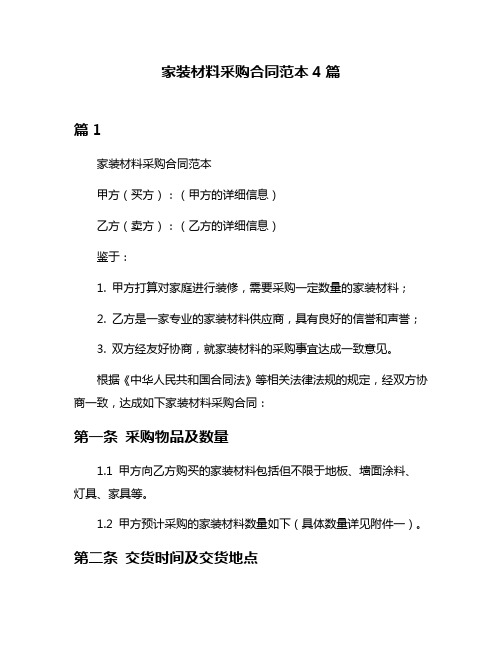 家装材料采购合同范本 4 篇

篇 1

家装材料采购合同范本

甲方（买方）：（甲方的详细信息）

乙方（卖方）：（乙方的详细信息）

鉴于：

1. 甲方打算对家庭进行装修，需要采购一定数量的家装材料；

2. 乙方是一家专业的家装材料供应商，具有良好的信誉和声誉；

3. 双方经友好协商，就家装材料的采购事宜达成一致意见。

根据《中华人民共和国合同法》等相关法律法规的规定，经双方协商一致，达成如下家装材料采购合同：

第一条 采购物品及数量

1.1 甲方向乙方购买的家装材料包括但不限于地板、墙面涂料、灯具、家具等。

1.2 甲方预计采购的家装材料数量如下（具体数量详见附件一）。

第二条 交货时间及交货地点